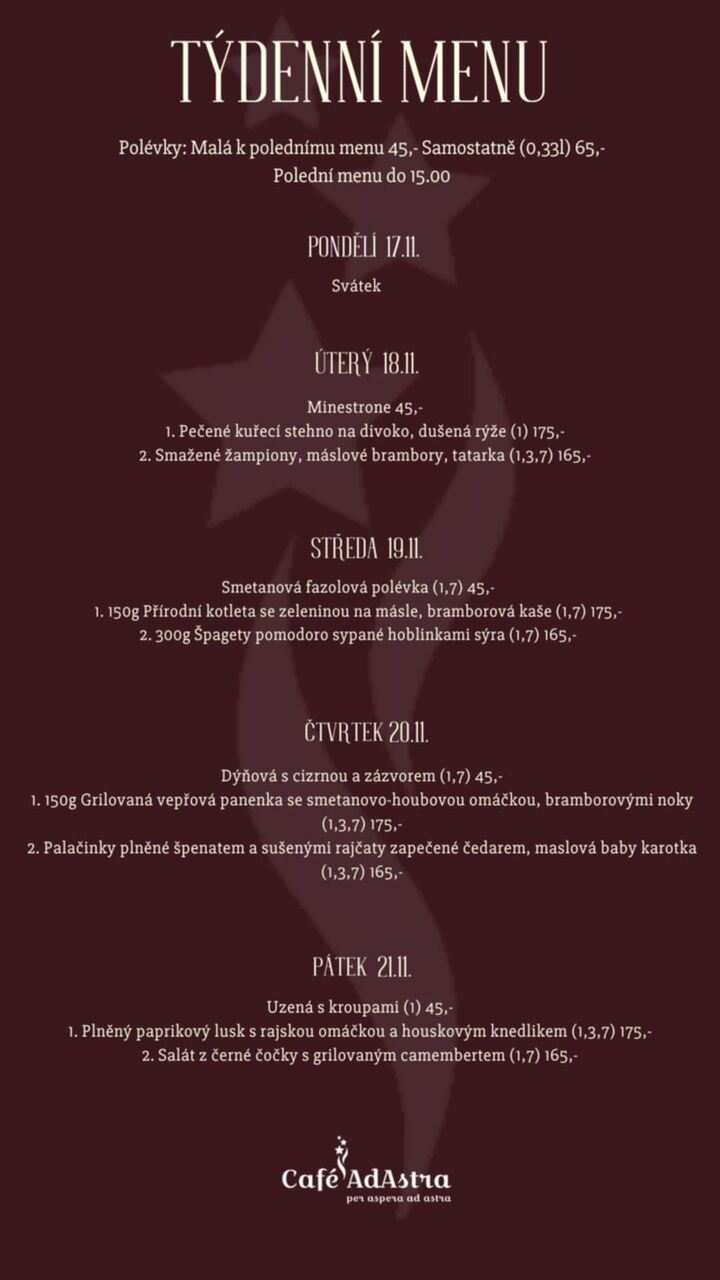 TÝDENNÍ MENU

Polévky: Malá k polednímu menu 45,- Samostatně (0,33l) 65,-
Polední menu do 15.00

PONDĚLÍ 17.11.

Svátek

ÚTERÝ 18.11.

Minestrone 45,-
1. Pečené kuřecí stehno na divoko, dušená rýže (1) 175,-
2. Smažené žampiony, máslové brambory, tatarka (1,3,7) 165,-

STŘEDA 19.11.

Smetanová fazolová polévka (1,7) 45,-
1. 150g Přírodní kotleta se zeleninou na másle, bramborová kaše (1,7) 175,-
2. 300g Špagety pomodoro sypané hoblinkami sýra (1,7) 165,-

ČTVRTEK 20.11.

Dýňová s cizrnou a zázvorem (1,7) 45,-
1. 150g Grilovaná vepřová panenka se smetanovo-houbovou omáčkou, bramborovými noky (1,3,7) 175,-
2. Palačinky plněné špenatem a sušenými rajčaty zapečené čedarem, maslová baby karotka (1,3,7) 165,-

PÁTEK 21.11.

Uzená s kroupami (1) 45,-
1. Plněný paprikový lusk s rajskou omáčkou a houskovým knedlikem (1,3,7) 175,-
2. Salát z černé čočky s grilovaným camembertem (1,7) 165,-

Café AdAstra
per aspera ad astra